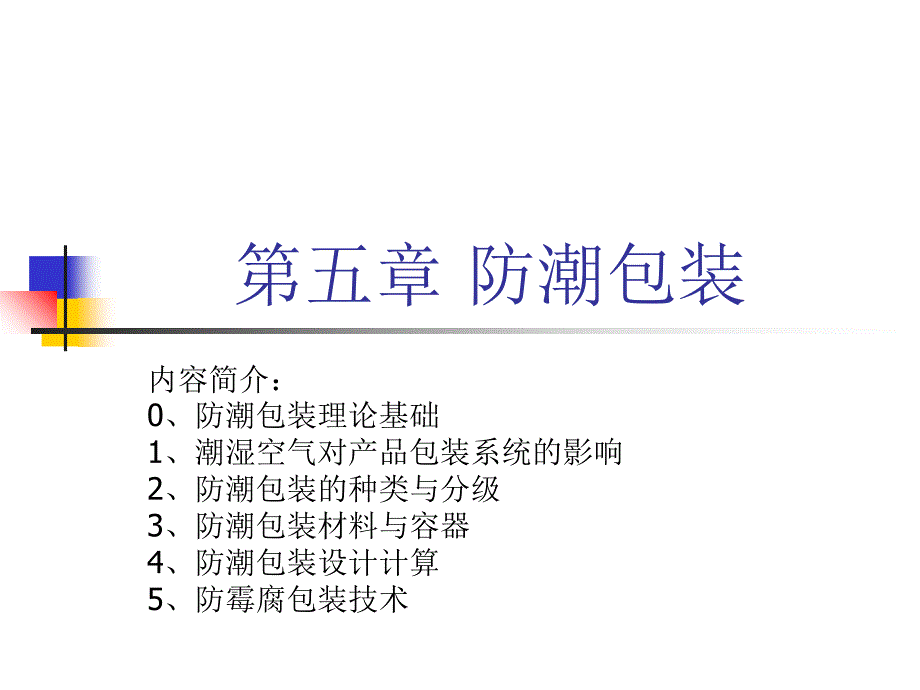 第五章 防潮包装

内容简介：
0、防潮包装理论基础
1、潮湿空气对产品包装系统的影响
2、防潮包装的种类与分级
3、防潮包装材料与容器
4、防潮包装设计计算
5、防霉腐包装技术